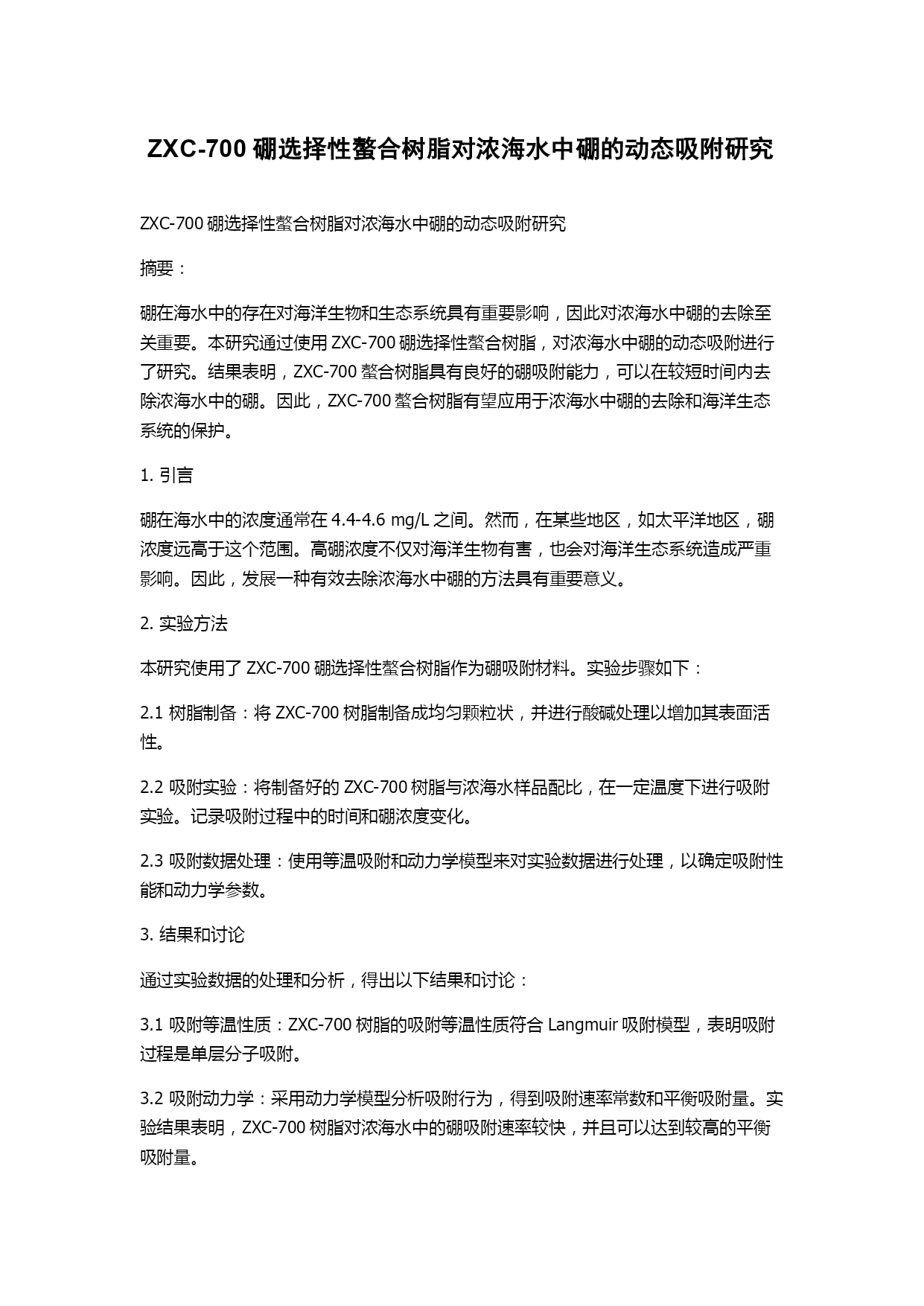 ZXC-700 硼选择性螯合树脂对浓海水中硼的动态吸附研究

ZXC-700 硼选择性螯合树脂对浓海水中硼的动态吸附研究

摘要：

硼在海水中的存在对海洋生物和生态系统具有重要影响，因此对浓海水中硼的去除至关重要。本研究通过使用 ZXC-700 硼选择性螯合树脂，对浓海水中硼的动态吸附进行了研究。结果表明，ZXC-700 螯合树脂具有良好的硼吸附能力，可以在较短时间内去除浓海水中的硼。因此，ZXC-700 螯合树脂有望应用于浓海水中硼的去除和海洋生态系统的保护。

1. 引言

硼在海水中的浓度通常在 4.4-4.6 mg/L 之间。然而，在某些地区，如太平洋地区，硼浓度远高于这个范围。高硼浓度不仅对海洋生物有害，也会对海洋生态系统造成严重影响。因此，发展一种有效去除浓海水中硼的方法具有重要意义。

2. 实验方法

本研究使用了 ZXC-700 硼选择性螯合树脂作为硼吸附材料。实验步骤如下：

2.1 树脂制备：将 ZXC-700 树脂制备成均匀颗粒状，并进行酸碱处理以增加其表面活性。

2.2 吸附实验：将制备好的 ZXC-700 树脂与浓海水样品配比，在一定温度下进行吸附实验。记录吸附过程中的时间和硼浓度变化。

2.3 吸附数据处理：使用等温吸附和动力学模型来对实验数据进行处理，以确定吸附性能和动力学参数。

3. 结果和讨论

通过实验数据的处理和分析，得出以下结果和讨论：

3.1 吸附等温性质：ZXC-700 树脂的吸附等温性质符合 Langmuir 吸附模型，表明吸附过程是单层分子吸附。

3.2 吸附动力学：采用动力学模型分析吸附行为，得到吸附速率常数和平衡吸附量。实验结果表明，ZXC-700 树脂对浓海水中的硼吸附速率较快，并且可以达到较高的平衡吸附量。